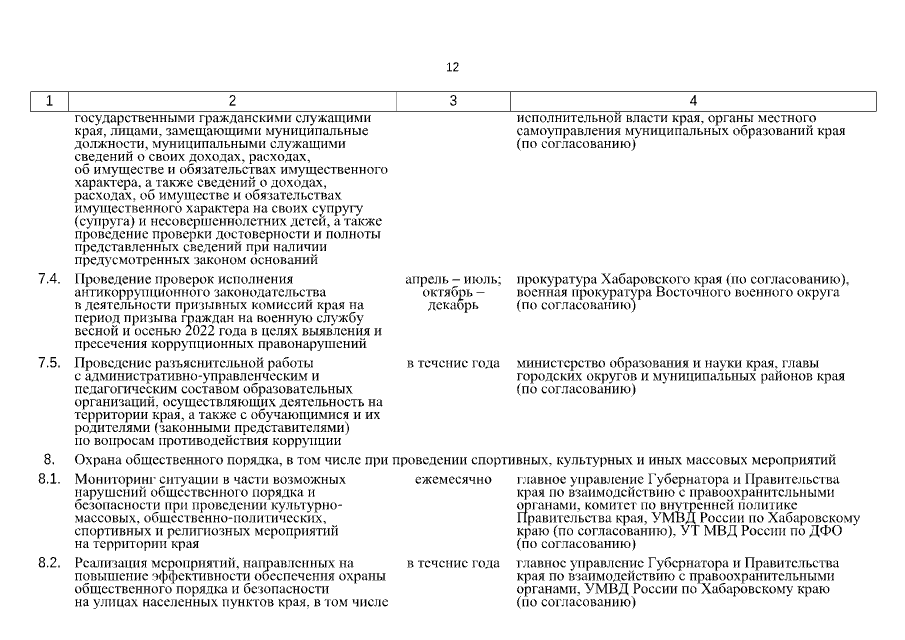 12

| 1 | 2 | 3 | 4 |
|---|---|---|---|
| | государственными гражданскими служащими края, лицами, замещающими муниципальные должности, муниципальными служащими сведений о своих доходах, расходах, об имуществе и обязательствах имущественного характера, а также сведений о доходах, расходах, об имуществе и обязательствах имущественного характера на своих супругу (супруга) и несовершеннолетних детей, а также проведение проверки достоверности и полноты представленных сведений при наличии предусмотренных законом оснований | | исполнительной власти края, органы местного самоуправления муниципальных образований края (по согласованию) |
| 7.4. | Проведение проверок исполнения антикоррупционного законодательства в деятельности призывных комиссий края на период призыва граждан на военную службу весной и осенью 2022 года в целях выявления и пресечения коррупционных правонарушений | апрель – июль; октябрь – декабрь | прокуратура Хабаровского края (по согласованию), военная прокуратура Восточного военного округа (по согласованию) |
| 7.5. | Проведение разъяснительной работы с административно-управленческим и педагогическим составом образовательных организаций, осуществляющих деятельность на территории края, а также с обучающимися и их родителями (законными представителями) по вопросам противодействия коррупции | в течение года | министерство образования и науки края, главы городских округов и муниципальных районов края (по согласованию) |
| 8. | Охрана общественного порядка, в том числе при проведении спортивных, культурных и иных массовых мероприятий | | |
| 8.1. | Мониторинг ситуации в части возможных нарушений общественного порядка и безопасности при проведении культурно-массовых, общественно-политических, спортивных и религиозных мероприятий на территории края | ежемесячно | главное управление Губернатора и Правительства края по взаимодействию с правоохранительными органами, комитет по внутренней политике Правительства края, УМВД России по Хабаровскому краю (по согласованию), УТ МВД России по ДФО (по согласованию) |
| 8.2. | Реализация мероприятий, направленных на повышение эффективности обеспечения охраны общественного порядка и безопасности на улицах населенных пунктов края, в том числе | в течение года | главное управление Губернатора и Правительства края по взаимодействию с правоохранительными органами, УМВД России по Хабаровскому краю (по согласованию) |